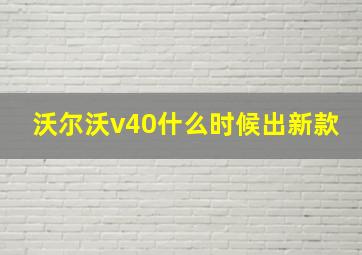 沃尔沃v40什么时候出新款